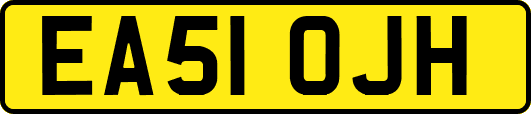 EA51 OJH